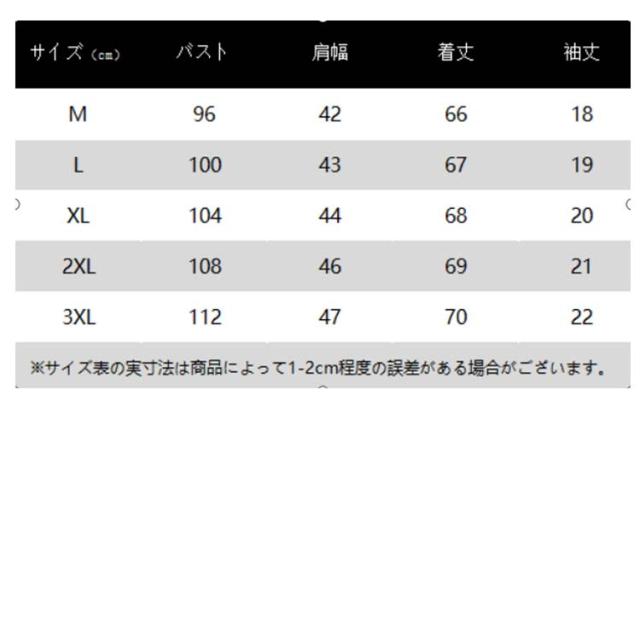 | サイズ（cm） | バスト | 肩幅 | 着丈 | 袖丈 |
|---|---|---|---|---|
| M | 96 | 42 | 66 | 18 |
| L | 100 | 43 | 67 | 19 |
| XL | 104 | 44 | 68 | 20 |
| 2XL | 108 | 46 | 69 | 21 |
| 3XL | 112 | 47 | 70 | 22 |

※サイズ表の実寸法は商品によって1-2cm程度の誤差がある場合がございます。